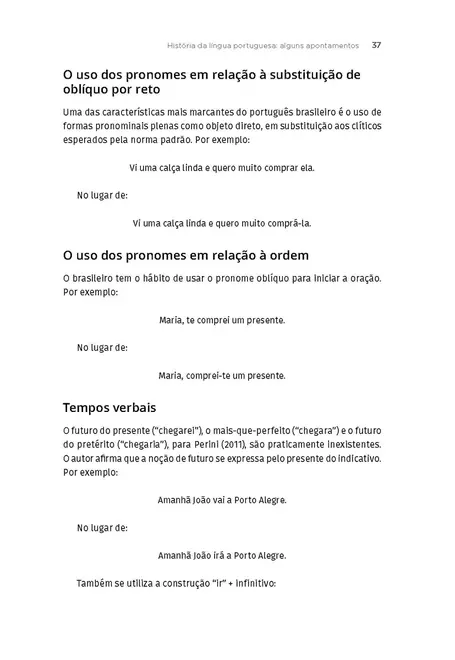 História da língua portuguesa: alguns apontamentos 37

O uso dos pronomes em relação à substituição de oblíquo por reto

Uma das características mais marcantes do português brasileiro é o uso de formas pronominais plenas como objeto direto, em substituição aos clíticos esperados pela norma padrão. Por exemplo:

Vi uma calça linda e quero muito comprar ela.

No lugar de:

Vi uma calça linda e quero muito comprá-la.

O uso dos pronomes em relação à ordem

O brasileiro tem o hábito de usar o pronome oblíquo para iniciar a oração. Por exemplo:

Maria, te comprei um presente.

No lugar de:

Maria, comprei-te um presente.

Tempos verbais

O futuro do presente ("chegarei"), o mais-que-perfeito ("chegara") e o futuro do pretérito ("chegaria"), para Perini (2011), são praticamente inexistentes. O autor afirma que a noção de futuro se expressa pelo presente do indicativo. Por exemplo:

Amanhã João vai a Porto Alegre.

No lugar de:

Amanhã João irá a Porto Alegre.

Também se utiliza a construção "ir" + infinitivo: